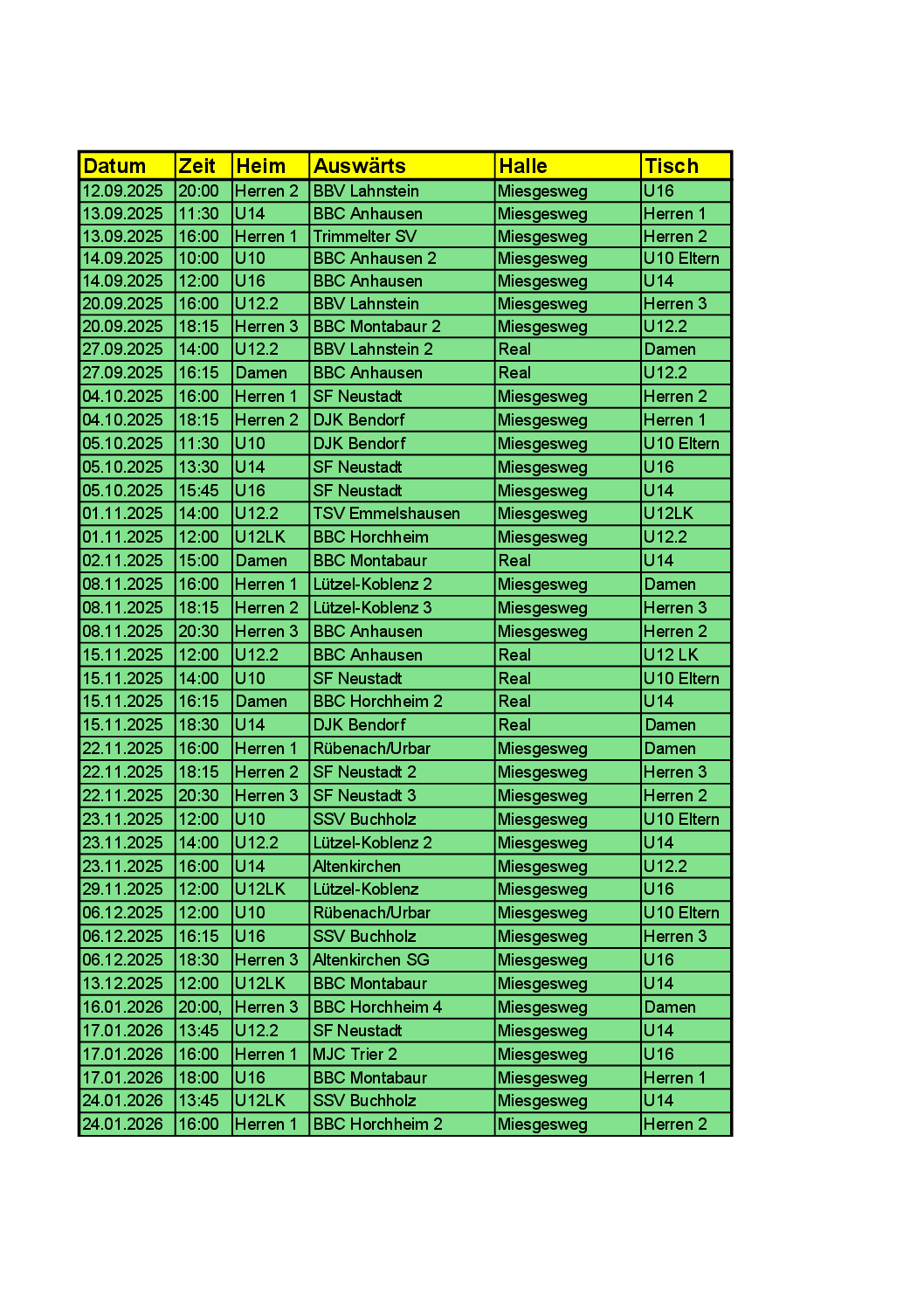 | Datum | Zeit | Heim | Auswärts | Halle | Tisch |
|---|---|---|---|---|---|
| 12.09.2025 | 20:00 | Herren 2 | BBV Lahnstein | Miesgesweg | U16 |
| 13.09.2025 | 11:30 | U14 | BBC Anhausen | Miesgesweg | Herren 1 |
| 13.09.2025 | 16:00 | Herren 1 | Trimmelter SV | Miesgesweg | Herren 2 |
| 14.09.2025 | 10:00 | U10 | BBC Anhausen 2 | Miesgesweg | U10 Eltern |
| 14.09.2025 | 12:00 | U16 | BBC Anhausen | Miesgesweg | U14 |
| 20.09.2025 | 16:00 | U12.2 | BBV Lahnstein | Miesgesweg | Herren 3 |
| 20.09.2025 | 18:15 | Herren 3 | BBC Montabaur 2 | Miesgesweg | U12.2 |
| 27.09.2025 | 14:00 | U12.2 | BBV Lahnstein 2 | Real | Damen |
| 27.09.2025 | 16:15 | Damen | BBC Anhausen | Real | U12.2 |
| 04.10.2025 | 16:00 | Herren 1 | SF Neustadt | Miesgesweg | Herren 2 |
| 04.10.2025 | 18:15 | Herren 2 | DJK Bendorf | Miesgesweg | Herren 1 |
| 05.10.2025 | 11:30 | U10 | DJK Bendorf | Miesgesweg | U10 Eltern |
| 05.10.2025 | 13:30 | U14 | SF Neustadt | Miesgesweg | U16 |
| 05.10.2025 | 15:45 | U16 | SF Neustadt | Miesgesweg | U14 |
| 01.11.2025 | 14:00 | U12.2 | TSV Emmelshausen | Miesgesweg | U12LK |
| 01.11.2025 | 12:00 | U12LK | BBC Horchheim | Miesgesweg | U12.2 |
| 02.11.2025 | 15:00 | Damen | BBC Montabaur | Real | U14 |
| 08.11.2025 | 16:00 | Herren 1 | Lützel-Koblenz 2 | Miesgesweg | Damen |
| 08.11.2025 | 18:15 | Herren 2 | Lützel-Koblenz 3 | Miesgesweg | Herren 3 |
| 08.11.2025 | 20:30 | Herren 3 | BBC Anhausen | Miesgesweg | Herren 2 |
| 15.11.2025 | 12:00 | U12.2 | BBC Anhausen | Real | U12 LK |
| 15.11.2025 | 14:00 | U10 | SF Neustadt | Real | U10 Eltern |
| 15.11.2025 | 16:15 | Damen | BBC Horchheim 2 | Real | U14 |
| 15.11.2025 | 18:30 | U14 | DJK Bendorf | Real | Damen |
| 22.11.2025 | 16:00 | Herren 1 | Rübenach/Urbar | Miesgesweg | Damen |
| 22.11.2025 | 18:15 | Herren 2 | SF Neustadt 2 | Miesgesweg | Herren 3 |
| 22.11.2025 | 20:30 | Herren 3 | SF Neustadt 3 | Miesgesweg | Herren 2 |
| 23.11.2025 | 12:00 | U10 | SSV Buchholz | Miesgesweg | U10 Eltern |
| 23.11.2025 | 14:00 | U12.2 | Lützel-Koblenz 2 | Miesgesweg | U14 |
| 23.11.2025 | 16:00 | U14 | Altenkirchen | Miesgesweg | U12.2 |
| 29.11.2025 | 12:00 | U12LK | Lützel-Koblenz | Miesgesweg | U16 |
| 06.12.2025 | 12:00 | U10 | Rübenach/Urbar | Miesgesweg | U10 Eltern |
| 06.12.2025 | 16:15 | U16 | SSV Buchholz | Miesgesweg | Herren 3 |
| 06.12.2025 | 18:30 | Herren 3 | Altenkirchen SG | Miesgesweg | U16 |
| 13.12.2025 | 12:00 | U12LK | BBC Montabaur | Miesgesweg | U14 |
| 16.01.2026 | 20:00, | Herren 3 | BBC Horchheim 4 | Miesgesweg | Damen |
| 17.01.2026 | 13:45 | U12.2 | SF Neustadt | Miesgesweg | U14 |
| 17.01.2026 | 16:00 | Herren 1 | MJC Trier 2 | Miesgesweg | U16 |
| 17.01.2026 | 18:00 | U16 | BBC Montabaur | Miesgesweg | Herren 1 |
| 24.01.2026 | 13:45 | U12LK | SSV Buchholz | Miesgesweg | U14 |
| 24.01.2026 | 16:00 | Herren 1 | BBC Horchheim 2 | Miesgesweg | Herren 2 |